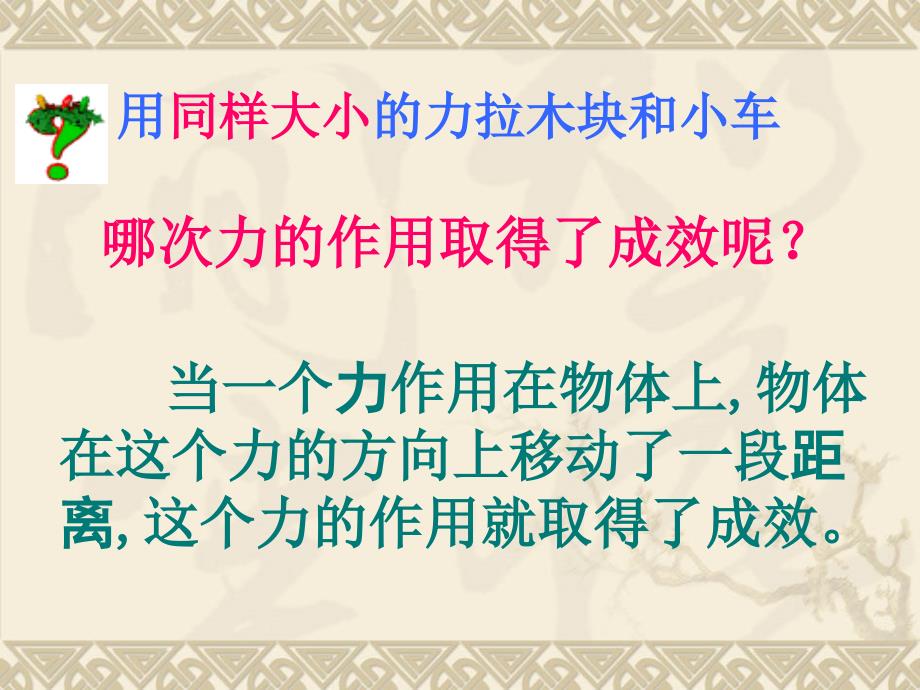 用同样大小的力拉木块和小车

哪次力的作用取得了成效呢?

当一个力作用在物体上, 物体在这个力的方向上移动了一段距离, 这个力的作用就取得了成效。